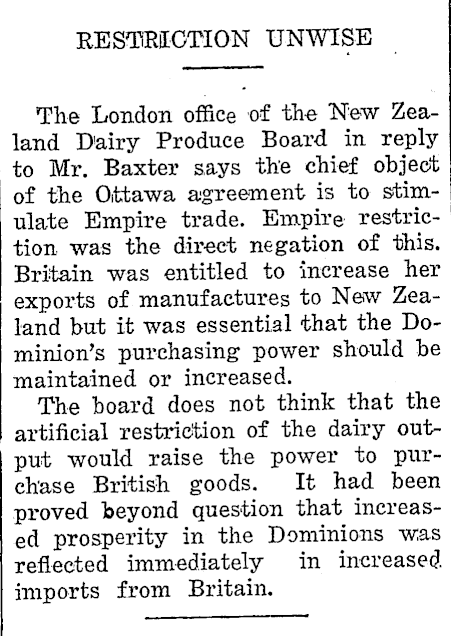 RESTRICTION UNWISE

The London office of the New Zealand Dairy Produce Board in reply to Mr. Baxter says the chief object of the Ottawa agreement is to stimulate Empire trade. Empire restriction was the direct negation of this. Britain was entitled to increase her exports of manufactures to New Zealand but it was essential that the Dominion's purchasing power should be maintained or increased.

The board does not think that the artificial restriction of the dairy output would raise the power to purchase British goods. It had been proved beyond question that increased prosperity in the Dominions was reflected immediately in increased imports from Britain.